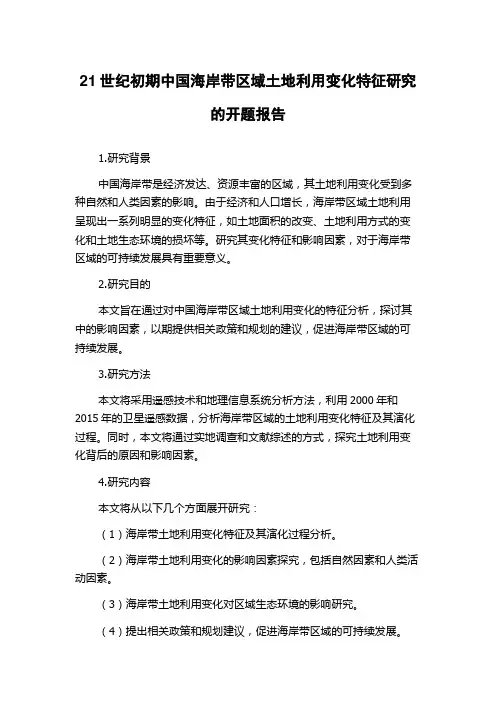 21 世纪初期中国海岸带区域土地利用变化特征研究的开题报告

1.研究背景

中国海岸带是经济发达、资源丰富的区域，其土地利用变化受到多种自然和人类因素的影响。由于经济和人口增长，海岸带区域土地利用呈现出一系列明显的变化特征，如土地面积的改变、土地利用方式的变化和土地生态环境的损坏等。研究其变化特征和影响因素，对于海岸带区域的可持续发展具有重要意义。

2.研究目的

本文旨在通过对中国海岸带区域土地利用变化的特征分析，探讨其中的影响因素，以期提供相关政策和规划的建议，促进海岸带区域的可持续发展。

3.研究方法

本文将采用遥感技术和地理信息系统分析方法，利用 2000 年和 2015 年的卫星遥感数据，分析海岸带区域的土地利用变化特征及其演化过程。同时，本文将通过实地调查和文献综述的方式，探究土地利用变化背后的原因和影响因素。

4.研究内容

本文将从以下几个方面展开研究：

（1）海岸带土地利用变化特征及其演化过程分析。

（2）海岸带土地利用变化的影响因素探究，包括自然因素和人类活动因素。

（3）海岸带土地利用变化对区域生态环境的影响研究。

（4）提出相关政策和规划建议，促进海岸带区域的可持续发展。